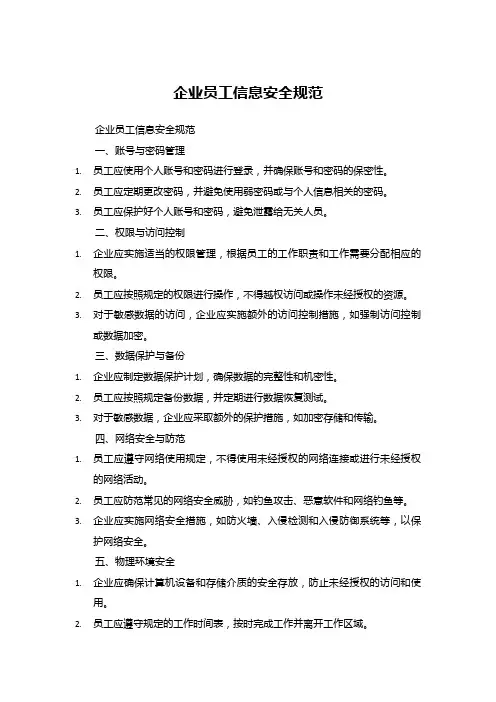 企业员工信息安全规范

企业员工信息安全规范

一、账号与密码管理

1. 员工应使用个人账号和密码进行登录，并确保账号和密码的保密性。

2. 员工应定期更改密码，并避免使用弱密码或与个人信息相关的密码。

3. 员工应保护好个人账号和密码，避免泄露给无关人员。

二、权限与访问控制

1. 企业应实施适当的权限管理，根据员工的工作职责和工作需要分配相应的权限。

2. 员工应按照规定的权限进行操作，不得越权访问或操作未经授权的资源。

3. 对于敏感数据的访问，企业应实施额外的访问控制措施，如强制访问控制或数据加密。

三、数据保护与备份

1. 企业应制定数据保护计划，确保数据的完整性和机密性。

2. 员工应按照规定备份数据，并定期进行数据恢复测试。

3. 对于敏感数据，企业应采取额外的保护措施，如加密存储和传输。

四、网络安全与防范

1. 员工应遵守网络使用规定，不得使用未经授权的网络连接或进行未经授权的网络活动。

2. 员工应防范常见的网络安全威胁，如钓鱼攻击、恶意软件和网络钓鱼等。

3. 企业应实施网络安全措施，如防火墙、入侵检测和入侵防御系统等，以保护网络安全。

五、物理环境安全

1. 企业应确保计算机设备和存储介质的安全存放，防止未经授权的访问和使用。

2. 员工应遵守规定的工作时间表，按时完成工作并离开工作区域。